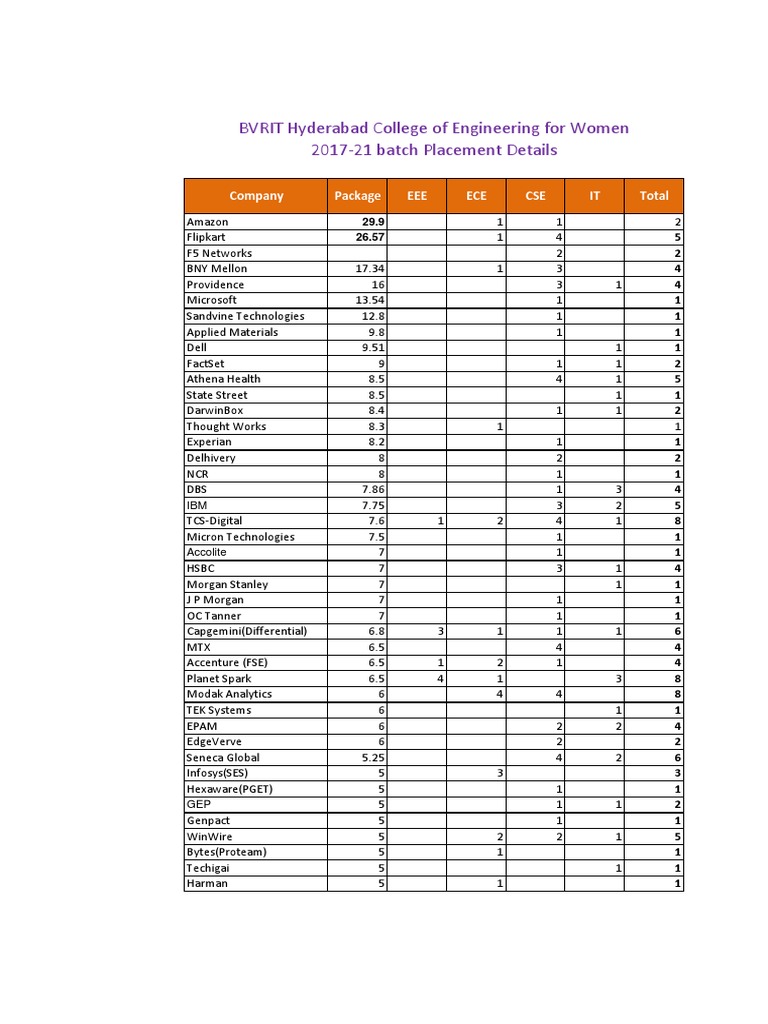 BVRIT Hyderabad College of Engineering for Women
2017-21 batch Placement Details

| Company | Package | EEE | ECE | CSE | IT | Total |
|---|---|---|---|---|---|---|
| Amazon | 29.9 | | 1 | 1 | | 2 |
| Flipkart | 26.57 | | 1 | 4 | | 5 |
| F5 Networks | | | | 2 | | 2 |
| BNY Mellon | 17.34 | | 1 | 3 | | 4 |
| Providence | 16 | | | 3 | 1 | 4 |
| Microsoft | 13.54 | | | 1 | | 1 |
| Sandvine Technologies | 12.8 | | | 1 | | 1 |
| Applied Materials | 9.8 | | | 1 | | 1 |
| Dell | 9.51 | | | | 1 | 1 |
| FactSet | 9 | | | 1 | 1 | 2 |
| Athena Health | 8.5 | | | 4 | 1 | 5 |
| State Street | 8.5 | | | | 1 | 1 |
| DarwinBox | 8.4 | | | 1 | 1 | 2 |
| Thought Works | 8.3 | | 1 | | | 1 |
| Experian | 8.2 | | | 1 | | 1 |
| Delhivery | 8 | | | 2 | | 2 |
| NCR | 8 | | | 1 | | 1 |
| DBS | 7.86 | | | 1 | 3 | 4 |
| IBM | 7.75 | | | 3 | 2 | 5 |
| TCS-Digital | 7.6 | 1 | 2 | 4 | 1 | 8 |
| Micron Technologies | 7.5 | | | 1 | | 1 |
| Accolite | 7 | | | 1 | | 1 |
| HSBC | 7 | | | 3 | 1 | 4 |
| Morgan Stanley | 7 | | | | 1 | 1 |
| J P Morgan | 7 | | | 1 | | 1 |
| OC Tanner | 7 | | | 1 | | 1 |
| Capgemini(Differential) | 6.8 | 3 | 1 | 1 | 1 | 6 |
| MTX | 6.5 | | | 4 | | 4 |
| Accenture (FSE) | 6.5 | 1 | 2 | 1 | | 4 |
| Planet Spark | 6.5 | 4 | 1 | | 3 | 8 |
| Modak Analytics | 6 | | 4 | 4 | | 8 |
| TEK Systems | 6 | | | | 1 | 1 |
| EPAM | 6 | | | 2 | 2 | 4 |
| EdgeVerve | 6 | | | 2 | | 2 |
| Seneca Global | 5.25 | | | 4 | 2 | 6 |
| Infosys(SES) | 5 | | 3 | | | 3 |
| Hexaware(PGET) | 5 | | | 1 | | 1 |
| GEP | 5 | | | 1 | 1 | 2 |
| Genpact | 5 | | | 1 | | 1 |
| WinWire | 5 | | 2 | 2 | 1 | 5 |
| Bytes(Proteam) | 5 | | 1 | | | 1 |
| Techigai | 5 | | | | 1 | 1 |
| Harman | 5 | | 1 | | | 1 |